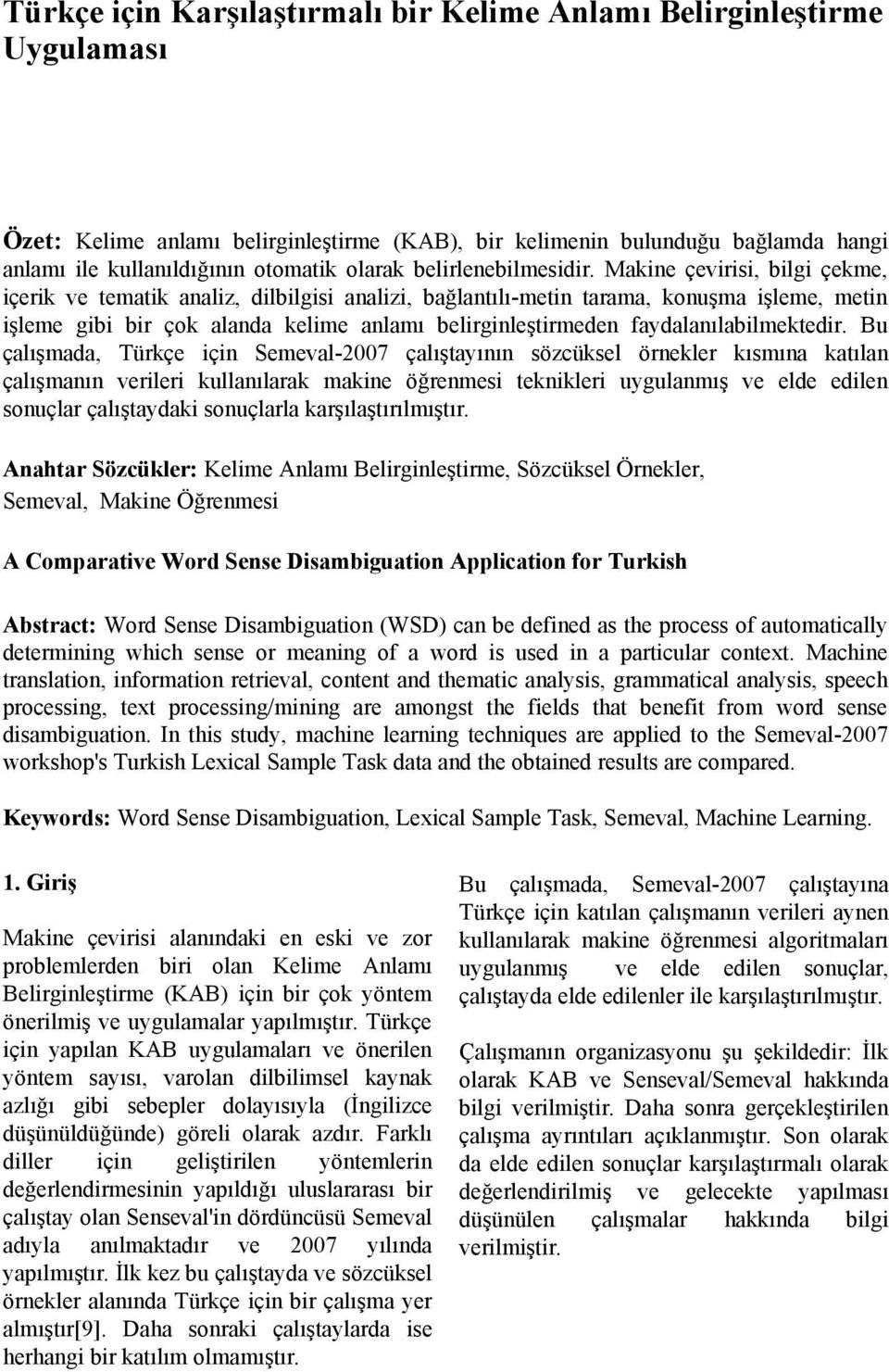 Türkçe için Karşılaştırmalı bir Kelime Anlamı Belirginleştirme Uygulaması

Özet: Kelime anlamı belirginleştirme (KAB), bir kelimenin bulunduğu bağlamda hangi anlamı ile kullanıldığının otomatik olarak belirlenebilmesidir. Makine çevirisi, bilgi çekme, içerik ve tematik analiz, dilbilgisi analizi, bağlantılı-metin tarama, konuşma işleme, metin işleme gibi bir çok alanda kelime anlamı belirginleştirmeden faydalanılabilmektedir. Bu çalışmada, Türkçe için Semeval-2007 çalıştayının sözcüksel örnekler kısmına katılan çalışmanın verileri kullanılarak makine öğrenmesi teknikleri uygulanmış ve elde edilen sonuçlar çalıştaydaki sonuçlarla karşılaştırılmıştır.

Anahtar Sözcükler: Kelime Anlamı Belirginleştirme, Sözcüksel Örnekler, Semeval, Makine Öğrenmesi

A Comparative Word Sense Disambiguation Application for Turkish

Abstract: Word Sense Disambiguation (WSD) can be defined as the process of automatically determining which sense or meaning of a word is used in a particular context. Machine translation, information retrieval, content and thematic analysis, grammatical analysis, speech processing, text processing/mining are amongst the fields that benefit from word sense disambiguation. In this study, machine learning techniques are applied to the Semeval-2007 workshop's Turkish Lexical Sample Task data and the obtained results are compared.

Keywords: Word Sense Disambiguation, Lexical Sample Task, Semeval, Machine Learning.

1. Giriş

Makine çevirisi alanındaki en eski ve zor problemlerden biri olan Kelime Anlamı Belirginleştirme (KAB) için bir çok yöntem önerilmiş ve uygulamalar yapılmıştır. Türkçe için yapılan KAB uygulamaları ve önerilen yöntem sayısı, varolan dilbilimsel kaynak azlığı gibi sebepler dolayısıyla (İngilizce düşünüldüğünde) göreli olarak azdır. Farklı diller için geliştirilen yöntemlerin değerlendirmesinin yapıldığı uluslararası bir çalıştay olan Senseval'in dördüncüsü Semeval adıyla anılmaktadır ve 2007 yılında yapılmıştır. İlk kez bu çalıştayda ve sözcüksel örnekler alanında Türkçe için bir çalışma yer almıştır[9]. Daha sonraki çalıştaylarda ise herhangi bir katılım olmamıştır.

Bu çalışmada, Semeval-2007 çalıştayına Türkçe için katılan çalışmanın verileri aynen kullanılarak makine öğrenmesi algoritmaları uygulanmış ve elde edilen sonuçlar, çalıştayda elde edilenler ile karşılaştırılmıştır.

Çalışmanın organizasyonu şu şekildedir: İlk olarak KAB ve Senseval/Semeval hakkında bilgi verilmiştir. Daha sonra gerçekleştirilen çalışma ayrıntıları açıklanmıştır. Son olarak da elde edilen sonuçlar karşılaştırmalı olarak değerlendirilmiş ve gelecekte yapılması düşünülen çalışmalar hakkında bilgi verilmiştir.